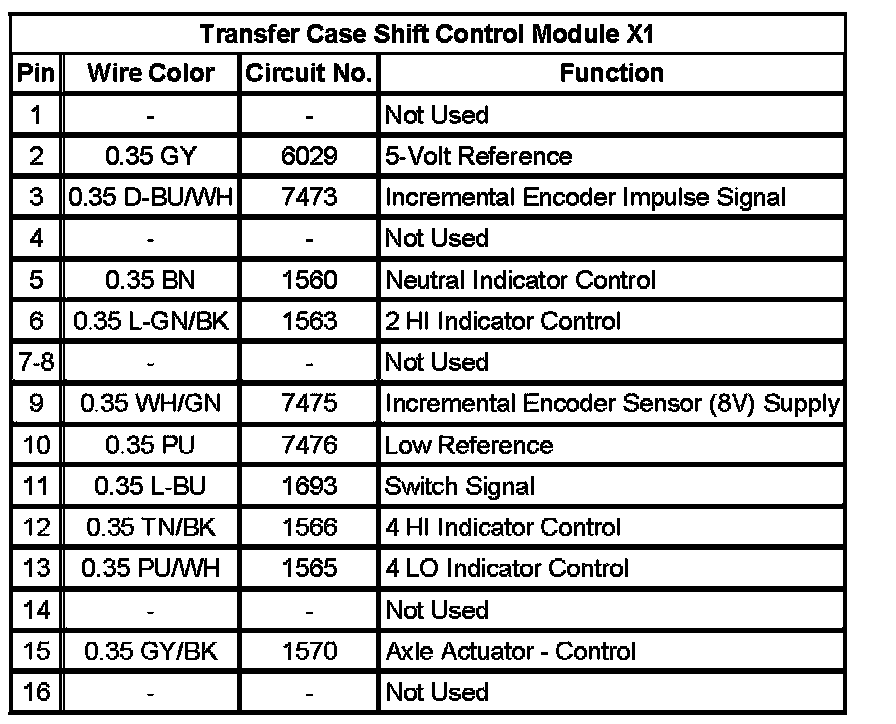 Transfer Case Shift Control Module X1

| Pin | Wire Color | Circuit No. | Function |
|---|---|---|---|
| 1 | - | - | Not Used |
| 2 | 0.35 GY | 6029 | 5-Volt Reference |
| 3 | 0.35 D-BU/WH | 7473 | Incremental Encoder Impulse Signal |
| 4 | - | - | Not Used |
| 5 | 0.35 BN | 1560 | Neutral Indicator Control |
| 6 | 0.35 L-GN/BK | 1563 | 2 HI Indicator Control |
| 7-8 | - | - | Not Used |
| 9 | 0.35 WH/GN | 7475 | Incremental Encoder Sensor (8V) Supply |
| 10 | 0.35 PU | 7476 | Low Reference |
| 11 | 0.35 L-BU | 1693 | Switch Signal |
| 12 | 0.35 TN/BK | 1566 | 4 HI Indicator Control |
| 13 | 0.35 PU/WH | 1565 | 4 LO Indicator Control |
| 14 | - | - | Not Used |
| 15 | 0.35 GY/BK | 1570 | Axle Actuator - Control |
| 16 | - | - | Not Used |